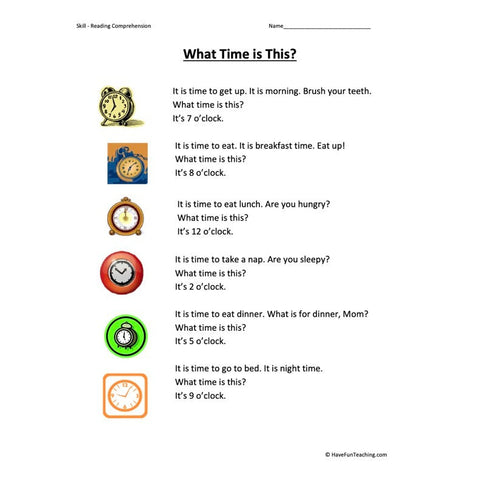 Skill - Reading Comprehension

Name___________________________

What Time is This?

It is time to get up. It is morning. Brush your teeth.
What time is this?
It's 7 o'clock.

It is time to eat. It is breakfast time. Eat up!
What time is this?
It's 8 o'clock.

It is time to eat lunch. Are you hungry?
What time is this?
It's 12 o'clock.

It is time to take a nap. Are you sleepy?
What time is this?
It's 2 o'clock.

It is time to eat dinner. What is for dinner, Mom?
What time is this?
It's 5 o'clock.

It is time to go to bed. It is night time.
What time is this?
It's 9 o'clock.

© HaveFunTeaching.com